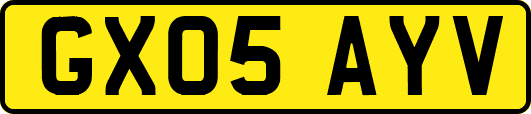 GX05 AYV